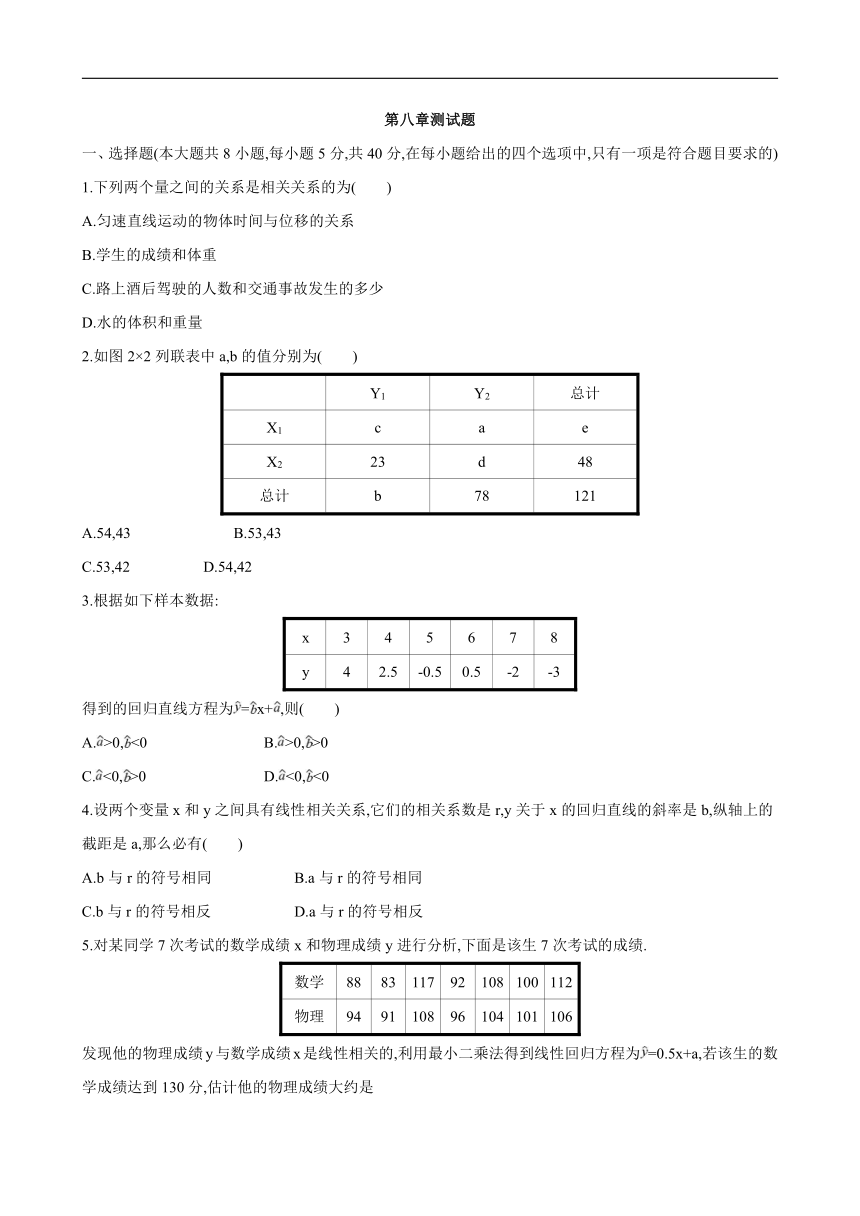 第八章测试题

一、选择题(本大题共 8 小题,每小题 5 分,共 40 分,在每小题给出的四个选项中,只有一项是符合题目要求的)

1.下列两个量之间的关系是相关关系的为(　　)

A.匀速直线运动的物体时间与位移的关系

B.学生的成绩和体重

C.路上酒后驾驶的人数和交通事故发生的多少

D.水的体积和重量

2.如图 2×2 列联表中 a,b 的值分别为(　　)

|  | $Y_1$ | $Y_2$ | 总计 |
|---|---|---|---|
| $X_1$ | c | a | e |
| $X_2$ | 23 | d | 48 |
| 总计 | b | 78 | 121 |

A.54,43　　　　B.53,43

C.53,42　　　　D.54,42

3.根据如下样本数据:

| x | 3 | 4 | 5 | 6 | 7 | 8 |
|---|---|---|---|---|---|---|
| y | 4 | 2.5 | -0.5 | 0.5 | -2 | -3 |

得到的回归直线方程为$\hat{y}=\hat{b}x+\hat{a}$,则(　　)

A.$\hat{a}>0,\hat{b}<0$　　　　B.$\hat{a}>0,\hat{b}>0$

C.$\hat{a}<0,\hat{b}>0$　　　　D.$\hat{a}<0,\hat{b}<0$

4.设两个变量 x 和 y 之间具有线性相关关系,它们的相关系数是 r,y 关于 x 的回归直线的斜率是 b,纵轴上的截距是 a,那么必有(　　)

A.b 与 r 的符号相同　　　　B.a 与 r 的符号相同

C.b 与 r 的符号相反　　　　D.a 与 r 的符号相反

5.对某同学 7 次考试的数学成绩 x 和物理成绩 y 进行分析,下面是该生 7 次考试的成绩.

| 数学 | 88 | 83 | 117 | 92 | 108 | 100 | 112 |
|---|---|---|---|---|---|---|---|
| 物理 | 94 | 91 | 108 | 96 | 104 | 101 | 106 |

发现他的物理成绩 y 与数学成绩 x 是线性相关的,利用最小二乘法得到线性回归方程为$\hat{y}=0.5x+a$,若该生的数学成绩达到 130 分,估计他的物理成绩大约是